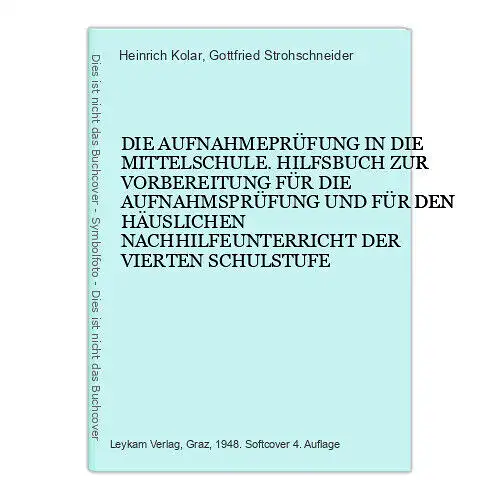 Dies ist nicht das Buchcover - Symbolfoto - Dies ist nicht das Buchcover

Heinrich Kolar, Gottfried Strohschneider

DIE AUFNAHMEPRÜFUNG IN DIE MITTELSCHULE. HILFSBUCH ZUR VORBEREITUNG FÜR DIE AUFNAHMSPRÜFUNG UND FÜR DEN HÄUSLICHEN NACHHILFEUNTERRICHT DER VIERTEN SCHULSTUFE

Leykam Verlag, Graz, 1948. Softcover 4. Auflage